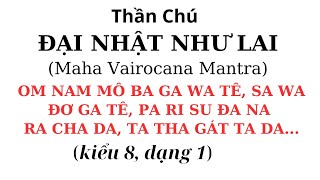 Thần Chú
ĐẠI NHẬT NHƯ LAI
(Maha Vairocana Mantra)
OM NAM MÔ BA GA WA TÊ, SA WA ĐƠ GA TÊ, PA RI SU ĐA NA RA CHA DA, TA THA GÁT TA DA...
(kiểu 8, dạng 1)